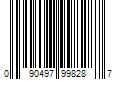 0 90497 99828 7